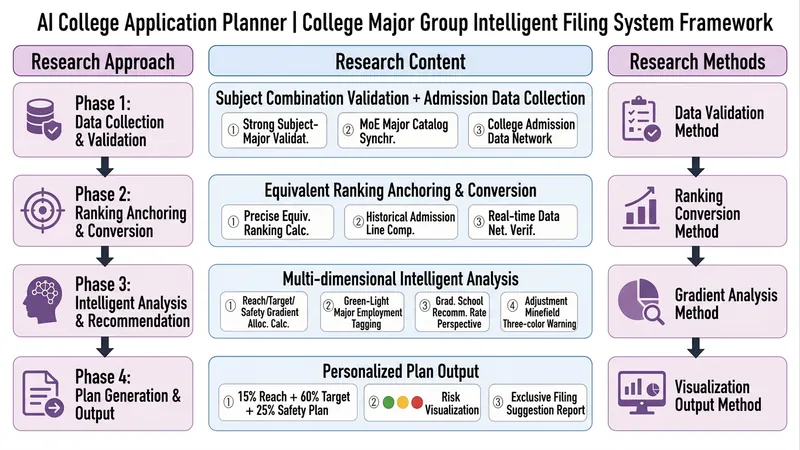 AI College Application Planner | College Major Group Intelligent Filing System Framework

Research Approach

Phase 1: Data Collection & Validation

Phase 2: Ranking Anchoring & Conversion

Phase 3: Intelligent Analysis & Recommendation

Phase 4: Plan Generation & Output

Research Content

Subject Combination Validation + Admission Data Collection

① Strong Subject-Major Validat.
② MoE Major Catalog Synchr.
③ College Admission Data Network

Equivalent Ranking Anchoring & Conversion

① Precise Equiv. Ranking Calc.
② Historical Admission Line Comp.
③ Real-time Data Net. Verif.

Multi-dimensional Intelligent Analysis

① Reach/Target/Safety Gradient Alloc. Calc.
② Green-Light Major Employment Tagging
③ Grad. School Recomm. Rate Perspective
④ Adjustment Minefield Three-color Warning

Personalized Plan Output

① 15% Reach + 60% Target + 25% Safety Plan
② Risk Visualization
③ Exclusive Filing Suggestion Report

Research Methods

Data Validation Method

Ranking Conversion Method

Gradient Analysis Method

Visualization Output Method